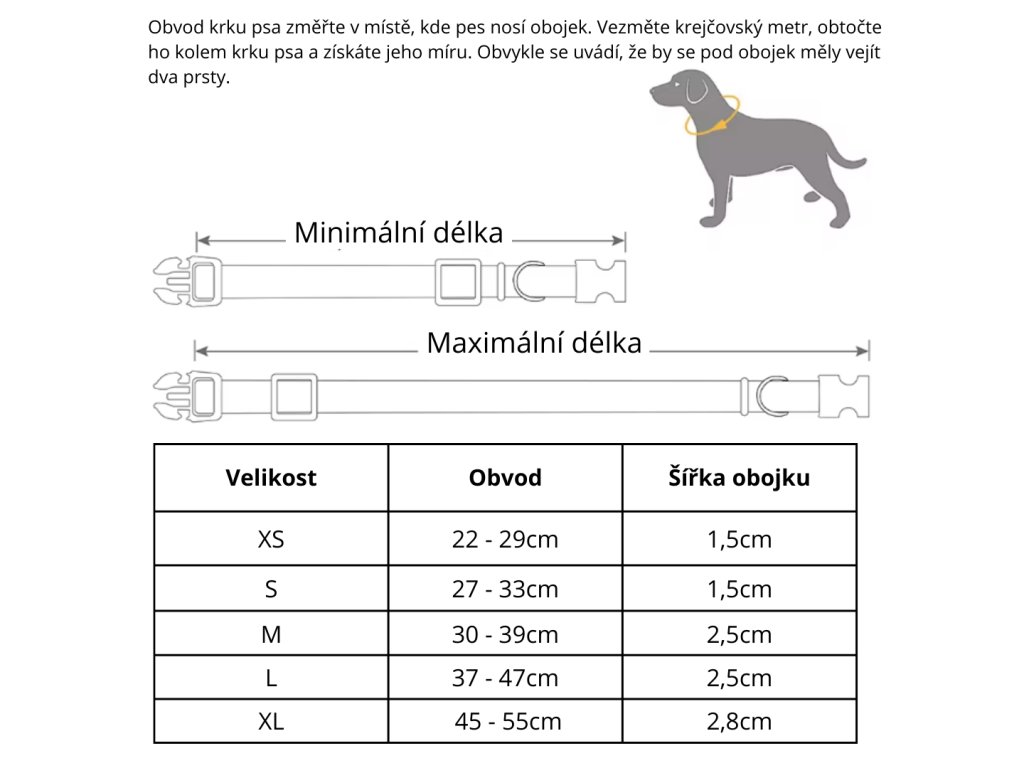 Obvod krku psa změřte v místě, kde pes nosí obojek. Vezměte krejčovský metr, obtočte ho kolem krku psa a získáte jeho míru. Obvykle se uvádí, že by se pod obojek měly vejít dva prsty.

Minimální délka

Maximální délka

| Velikost | Obvod | Šířka obojku |
|---|---|---|
| XS | 22 - 29cm | 1,5cm |
| S | 27 - 33cm | 1,5cm |
| M | 30 - 39cm | 2,5cm |
| L | 37 - 47cm | 2,5cm |
| XL | 45 - 55cm | 2,8cm |